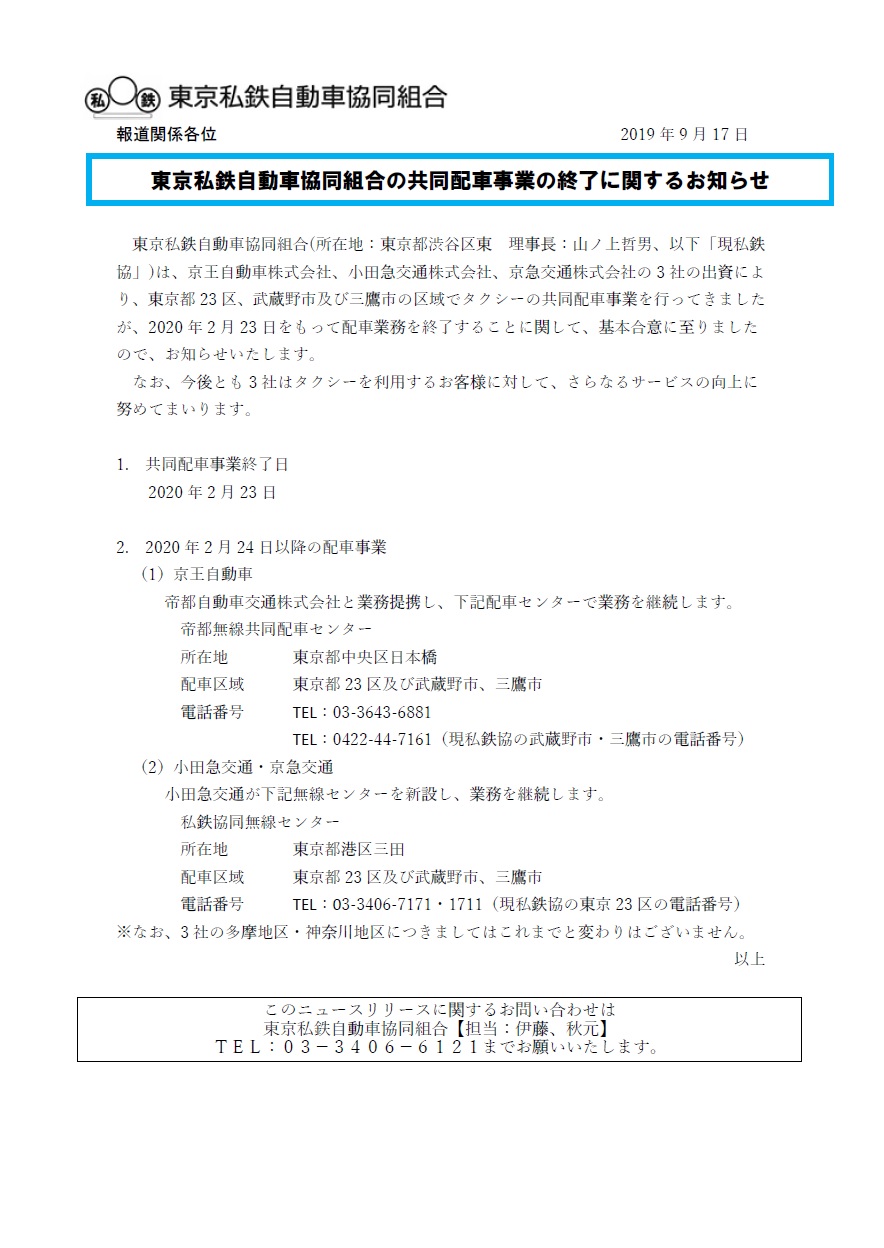 私 鉄 東京私鉄自動車協同組合

報道関係各位

2019 年 9 月 17 日

東京私鉄自動車協同組合の共同配車事業の終了に関するお知らせ

東京私鉄自動車協同組合(所在地：東京都渋谷区東　理事長：山ノ上哲男、以下「現私鉄協」)は、京王自動車株式会社、小田急交通株式会社、京急交通株式会社の 3 社の出資により、東京都 23 区、武蔵野市及び三鷹市の区域でタクシーの共同配車事業を行ってきましたが、2020 年 2 月 23 日をもって配車業務を終了することに関して、基本合意に至りましたので、お知らせいたします。

なお、今後とも 3 社はタクシーを利用するお客様に対して、さらなるサービスの向上に努めてまいります。

1. 共同配車事業終了日
2020 年 2 月 23 日

2. 2020 年 2 月 24 日以降の配車事業
(1) 京王自動車
帝都自動車交通株式会社と業務提携し、下記配車センターで業務を継続します。
帝都無線共同配車センター
所在地　東京都中央区日本橋
配車区域　東京都 23 区及び武蔵野市、三鷹市
電話番号　TEL：03-3643-6881
TEL：0422-44-7161（現私鉄協の武蔵野市・三鷹市の電話番号）
(2) 小田急交通・京急交通
小田急交通が下記無線センターを新設し、業務を継続します。
私鉄協同無線センター
所在地　東京都港区三田
配車区域　東京都 23 区及び武蔵野市、三鷹市
電話番号　TEL：03-3406-7171・1711（現私鉄協の東京 23 区の電話番号）
※なお、3 社の多摩地区・神奈川地区につきましてはこれまでと変わりはございません。
以上

このニュースリリースに関するお問い合わせは
東京私鉄自動車協同組合【担当：伊藤、秋元】
ＴＥＬ：０３－３４０６－６１２１までお願いいたします。